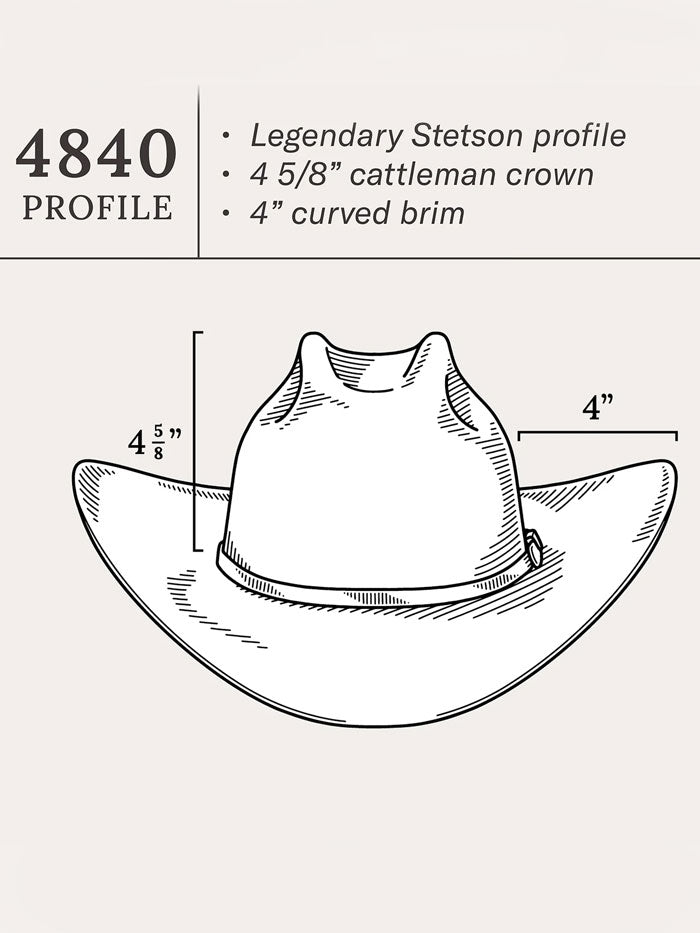 4840
PROFILE

• Legendary Stetson profile
• 4 5/8” cattleman crown
• 4” curved brim

$4\frac{5}{8}$”

4”